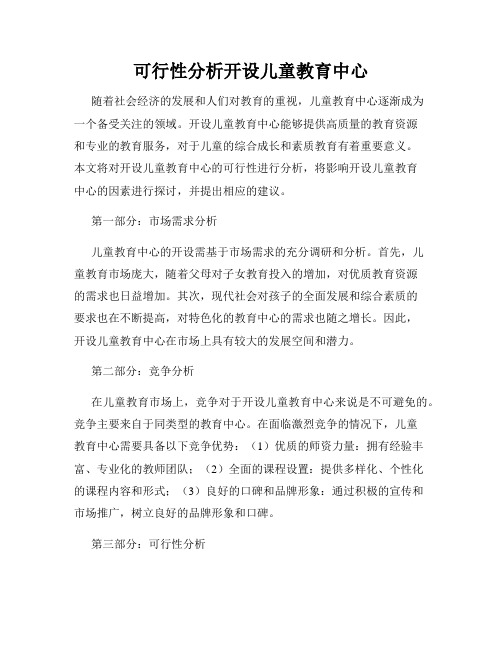 可行性分析开设儿童教育中心

随着社会经济的发展和人们对教育的重视，儿童教育中心逐渐成为一个备受关注的领域。开设儿童教育中心能够提供高质量的教育资源和专业的教育服务，对于儿童的综合成长和素质教育有着重要意义。本文将对开设儿童教育中心的可行性进行分析，将影响开设儿童教育中心的因素进行探讨，并提出相应的建议。

第一部分：市场需求分析

儿童教育中心的开设需基于市场需求的充分调研和分析。首先，儿童教育市场庞大，随着父母对子女教育投入的增加，对优质教育资源的需求也日益增加。其次，现代社会对孩子的全面发展和综合素质的要求也在不断提高，对特色化的教育中心的需求也随之增长。因此，开设儿童教育中心在市场上具有较大的发展空间和潜力。

第二部分：竞争分析

在儿童教育市场上，竞争对于开设儿童教育中心来说是不可避免的。竞争主要来自于同类型的教育中心。在面临激烈竞争的情况下，儿童教育中心需要具备以下竞争优势：（1）优质的师资力量：拥有经验丰富、专业化的教师团队；（2）全面的课程设置：提供多样化、个性化的课程内容和形式；（3）良好的口碑和品牌形象：通过积极的宣传和市场推广，树立良好的品牌形象和口碑。

第三部分：可行性分析